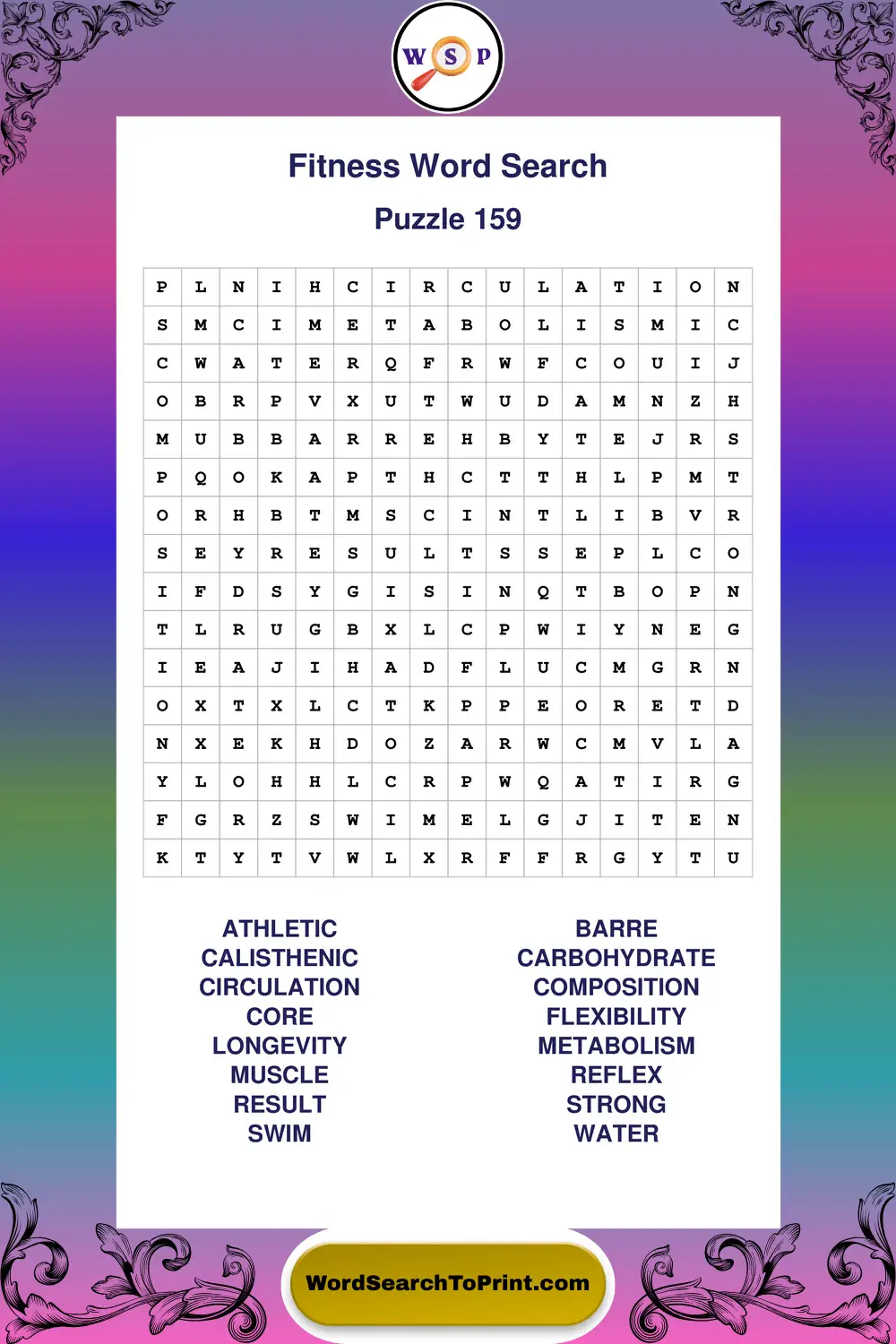 W S P

Fitness Word Search

Puzzle 159

| P | L | N | I | H | C | I | R | C | U | L | A | T | I | O | N |
|---|---|---|---|---|---|---|---|---|---|---|---|---|---|---|---|
| S | M | C | I | M | E | T | A | B | O | L | I | S | M | I | C |
| C | W | A | T | E | R | Q | F | R | W | F | C | O | U | I | J |
| O | B | R | P | V | X | U | T | W | U | D | A | M | N | Z | H |
| M | U | B | B | A | R | R | E | H | B | Y | T | E | J | R | S |
| P | Q | O | K | A | P | T | H | C | T | T | H | L | P | M | T |
| O | R | H | B | T | M | S | C | I | N | T | L | I | B | V | R |
| S | E | Y | R | E | S | U | L | T | S | S | E | P | L | C | O |
| I | F | D | S | Y | G | I | S | I | N | Q | T | B | O | P | N |
| T | L | R | U | G | B | X | L | C | P | W | I | Y | N | E | G |
| I | E | A | J | I | H | A | D | F | L | U | C | M | G | R | N |
| O | X | T | X | L | C | T | K | P | P | E | O | R | E | T | D |
| N | X | E | K | H | D | O | Z | A | R | W | C | M | V | L | A |
| Y | L | O | H | H | L | C | R | P | W | Q | A | T | I | R | G |
| F | G | R | Z | S | W | I | M | E | L | G | J | I | T | E | N |
| K | T | Y | T | V | W | L | X | R | F | F | R | G | Y | T | U |

ATHLETIC
CALISTHENIC
CIRCULATION
CORE
LONGEVITY
MUSCLE
RESULT
SWIM

BARRE
CARBOHYDRATE
COMPOSITION
FLEXIBILITY
METABOLISM
REFLEX
STRONG
WATER

WordSearchToPrint.com